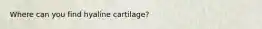 Where can you find hyaline cartilage?